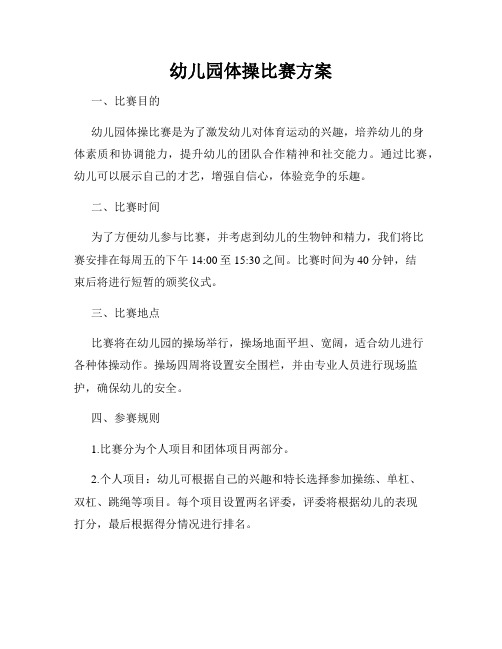 幼儿园体操比赛方案

一、比赛目的

幼儿园体操比赛是为了激发幼儿对体育运动的兴趣，培养幼儿的身体素质和协调能力，提升幼儿的团队合作精神和社交能力。通过比赛，幼儿可以展示自己的才艺，增强自信心，体验竞争的乐趣。

二、比赛时间

为了方便幼儿参与比赛，并考虑到幼儿的生物钟和精力，我们将比赛安排在每周五的下午 14:00 至 15:30 之间。比赛时间为 40 分钟，结束后将进行短暂的颁奖仪式。

三、比赛地点

比赛将在幼儿园的操场举行，操场地面平坦、宽阔，适合幼儿进行各种体操动作。操场四周将设置安全围栏，并由专业人员进行现场监护，确保幼儿的安全。

四、参赛规则

1.比赛分为个人项目和团体项目两部分。

2.个人项目：幼儿可根据自己的兴趣和特长选择参加操练、单杠、双杠、跳绳等项目。每个项目设置两名评委，评委将根据幼儿的表现打分，最后根据得分情况进行排名。